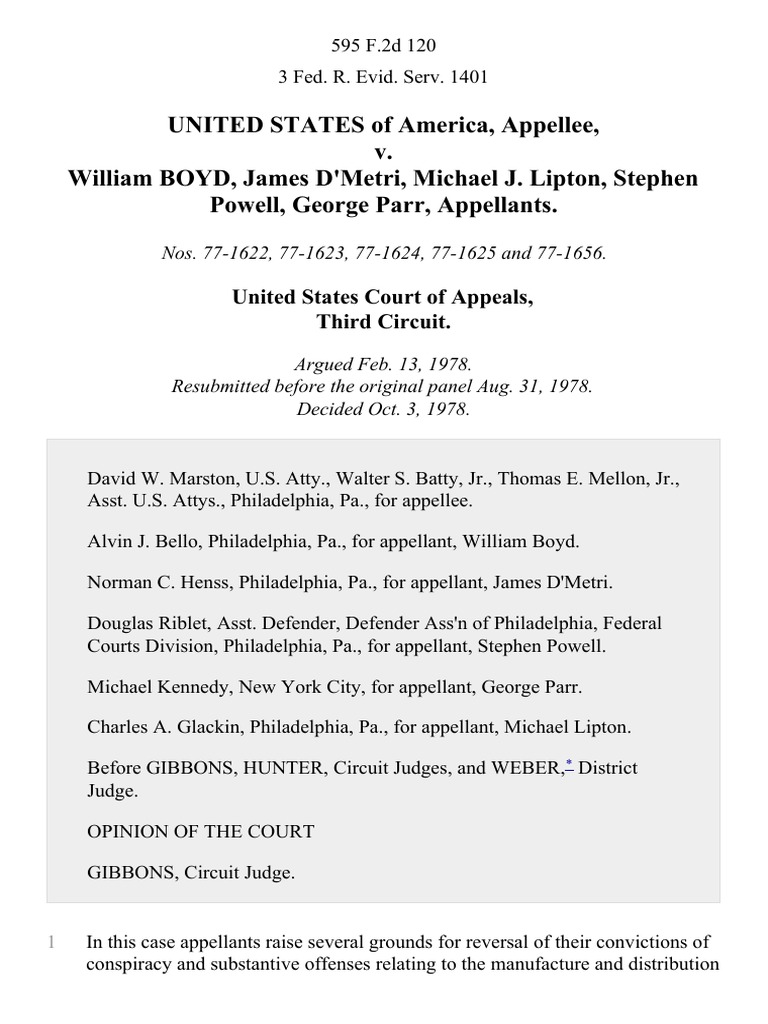 595 F.2d 120

3 Fed. R. Evid. Serv. 1401

UNITED STATES of America, Appellee, v. William BOYD, James D'Metri, Michael J. Lipton, Stephen Powell, George Parr, Appellants.

Nos. 77-1622, 77-1623, 77-1624, 77-1625 and 77-1656.

United States Court of Appeals, Third Circuit.

Argued Feb. 13, 1978. Resubmitted before the original panel Aug. 31, 1978. Decided Oct. 3, 1978.

David W. Marston, U.S. Atty., Walter S. Batty, Jr., Thomas E. Mellon, Jr., Asst. U.S. Attys., Philadelphia, Pa., for appellee.

Alvin J. Bello, Philadelphia, Pa., for appellant, William Boyd.

Norman C. Henss, Philadelphia, Pa., for appellant, James D'Metri.

Douglas Riblet, Asst. Defender, Defender Ass'n of Philadelphia, Federal Courts Division, Philadelphia, Pa., for appellant, Stephen Powell.

Michael Kennedy, New York City, for appellant, George Parr.

Charles A. Glackin, Philadelphia, Pa., for appellant, Michael Lipton.

Before GIBBONS, HUNTER, Circuit Judges, and WEBER,* District Judge.

OPINION OF THE COURT

GIBBONS, Circuit Judge.

1 In this case appellants raise several grounds for reversal of their convictions of conspiracy and substantive offenses relating to the manufacture and distribution